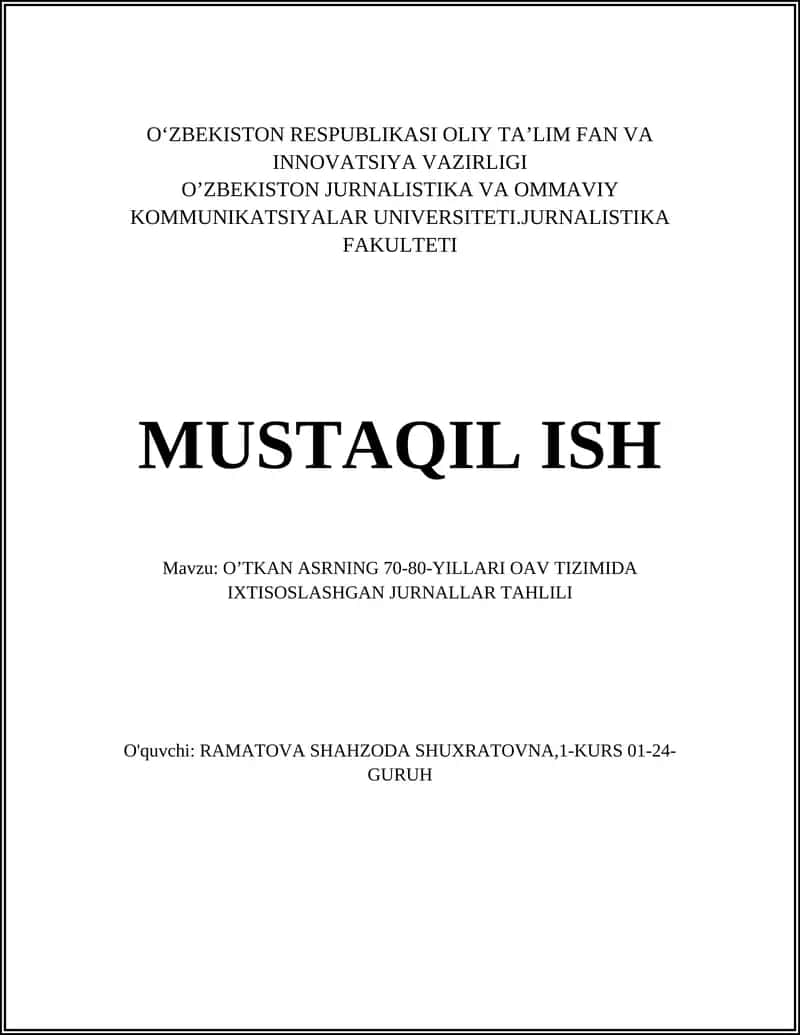 O‘ZBEKISTON RESPUBLIKASI OLIY TA’LIM FAN VA INNOVATSIYA VAZIRLIGI
O’ZBEKISTON JURNALISTIKA VA OMMAVIY KOMMUNIKATSIYALAR UNIVERSITETI.JURNALISTIKA FAKULTETI

MUSTAQIL ISH

Mavzu: O’TKAN ASRNING 70-80-YILLARI OAV TIZIMIDA IXTISOSLASHGAN JURNALLAR TAHLILI

O'quvchi: RAMATOVA SHAHZODA SHUXRATOVNA,1-KURS 01-24-GURUH